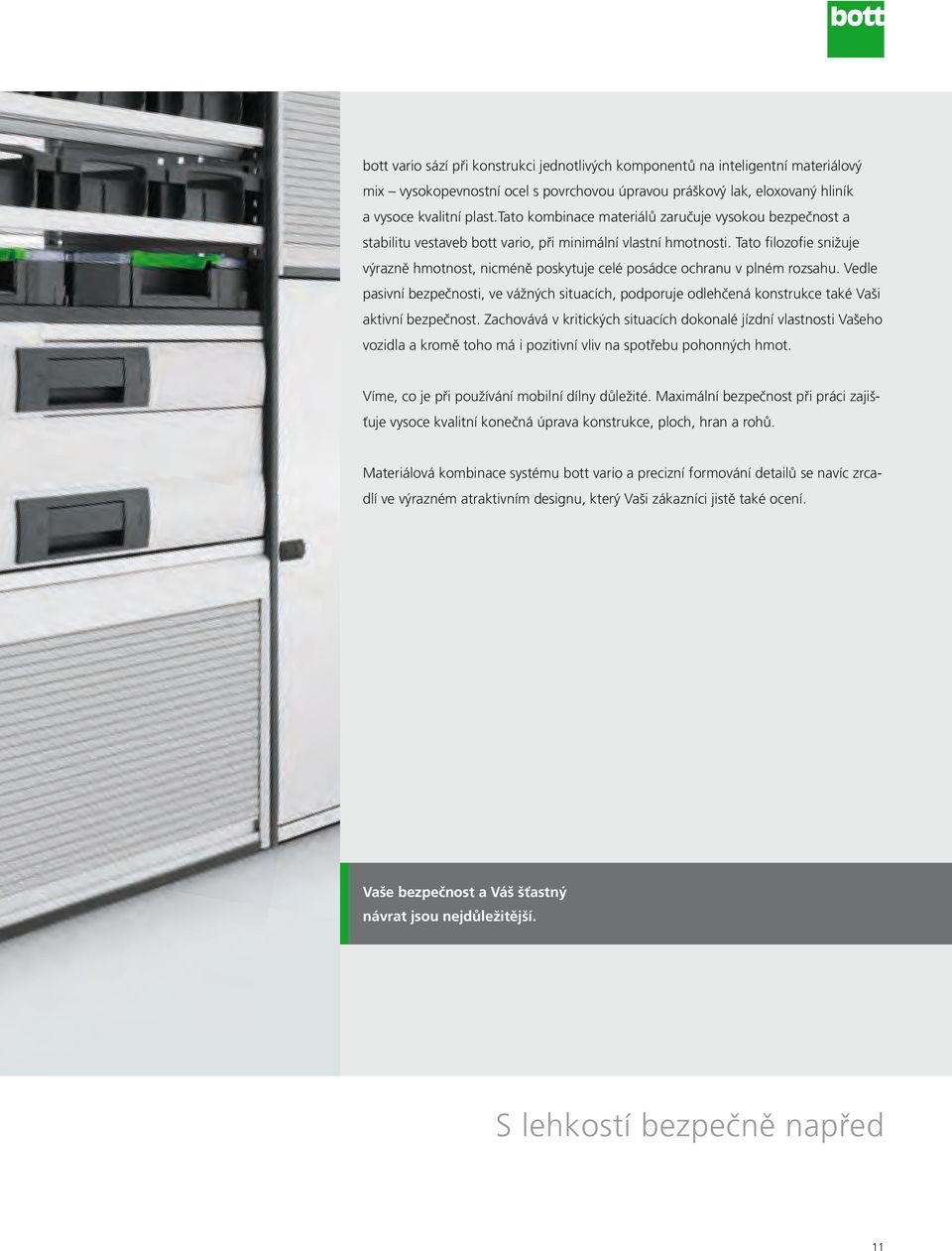 bott

bott vario sází při konstrukci jednotlivých komponentů na inteligentní materiálový mix – vysokopevnostní ocel s povrchovou úpravou práškový lak, eloxovaný hliník a vysoce kvalitní plast.Tato kombinace materiálů zaručuje vysokou bezpečnost a stabilitu vestaveb bott vario, při minimální vlastní hmotnosti. Tato filozofie snižuje výrazně hmotnost, nicméně poskytuje celé posádce ochranu v plném rozsahu. Vedle pasivní bezpečnosti, ve vážných situacích, podporuje odlehčená konstrukce také Vaši aktivní bezpečnost. Zachovává v kritických situacích dokonalé jízdní vlastnosti Vašeho vozidla a kromě toho má i pozitivní vliv na spotřebu pohonných hmot.

Víme, co je při používání mobilní dílny důležité. Maximální bezpečnost při práci zajišťuje vysoce kvalitní konečná úprava konstrukce, ploch, hran a rohů.

Materiálová kombinace systému bott vario a precizní formování detailů se navíc zrcadlí ve výrazném atraktivním designu, který Vaši zákazníci jistě také ocení.

Vaše bezpečnost a Váš šťastný návrat jsou nejdůležitější.

S lehkostí bezpečně napřed

11